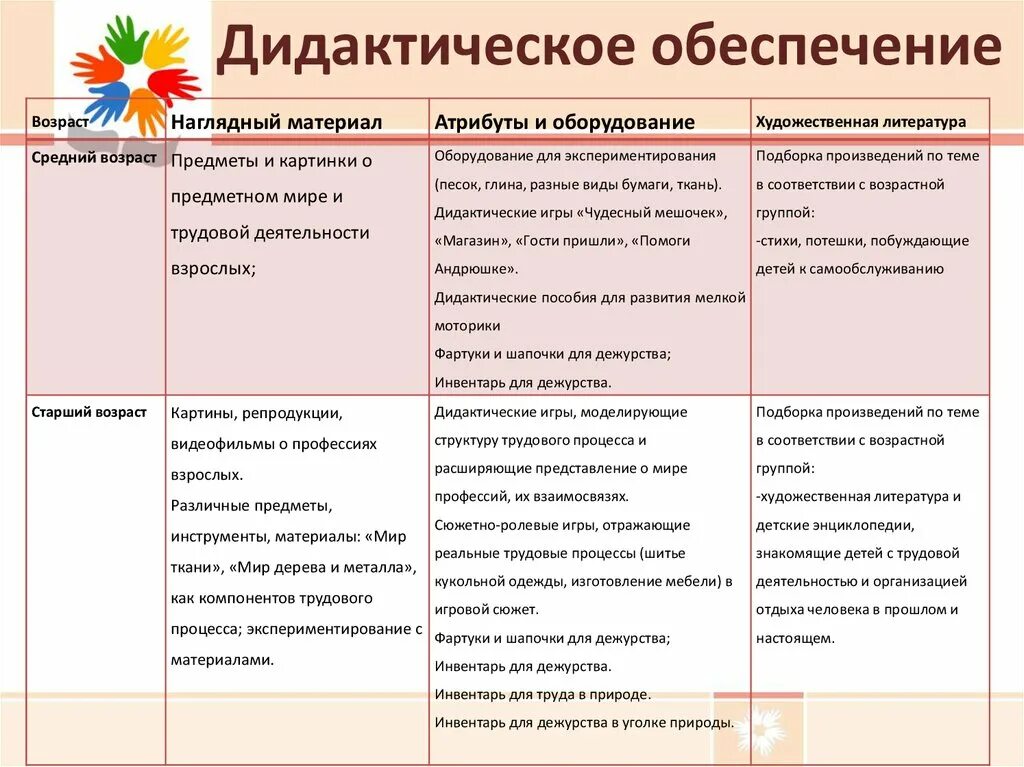 Дидактическое обеспечение

| Возраст | Наглядный материал | Атрибуты и оборудование | Художественная литература |
|---|---|---|---|
| Средний возраст | Предметы и картинки о предметном мире и трудовой деятельности взрослых; | Оборудование для экспериментирования (песок, глина, разные виды бумаги, ткань). Дидактические игры «Чудесный мешочек», «Магазин», «Гости пришли», «Помоги Андрюшке». Дидактические пособия для развития мелкой моторики Фартуки и шапочки для дежурства; Инвентарь для дежурства. | Подборка произведений по теме в соответствии с возрастной группой: -стихи, потешки, побуждающие детей к самообслуживанию |
| Старший возраст | Картины, репродукции, видеофильмы о профессиях взрослых. Различные предметы, инструменты, материалы: «Мир ткани», «Мир дерева и металла», как компонентов трудового процесса; экспериментирование с материалами. | Дидактические игры, моделирующие структуру трудового процесса и расширяющие представление о мире профессий, их взаимосвязях. Сюжетно-ролевые игры, отражающие реальные трудовые процессы (шитье кукольной одежды, изготовление мебели) в игровой сюжет. Фартуки и шапочки для дежурства; Инвентарь для дежурства. Инвентарь для труда в природе. Инвентарь для дежурства в уголке природы. | Подборка произведений по теме в соответствии с возрастной группой: -художественная литература и детские энциклопедии, знакомящие детей с трудовой деятельностью и организацией отдыха человека в прошлом и настоящем. |